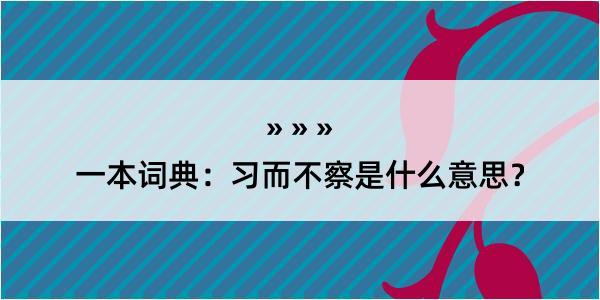 » » »

一本词典：习而不察是什么意思？